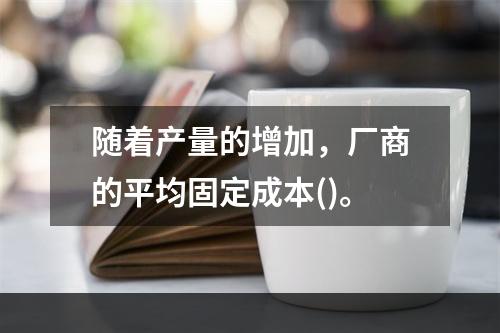 随着产量的增加，厂商的平均固定成本()。